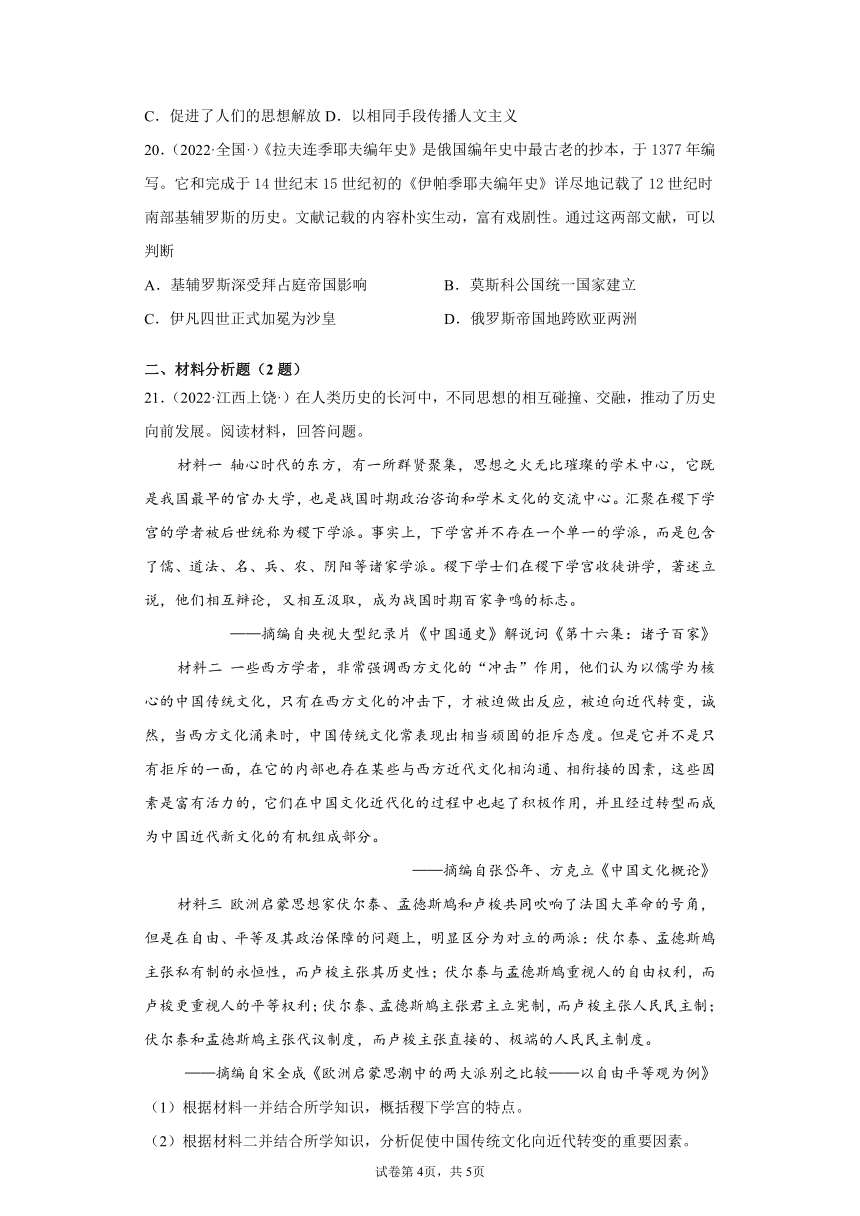 C．促进了人们的思想解放 D．以相同手段传播人文主义

20．（2022·全国·）《拉夫连季耶夫编年史》是俄国编年史中最古老的抄本，于 1377 年编写。它和完成于 14 世纪末 15 世纪初的《伊帕季耶夫编年史》详尽地记载了 12 世纪时南部基辅罗斯的历史。文献记载的内容朴实生动，富有戏剧性。通过这两部文献，可以判断

A．基辅罗斯深受拜占庭帝国影响
B．莫斯科公国统一国家建立
C．伊凡四世正式加冕为沙皇
D．俄罗斯帝国地跨欧亚两洲

二、材料分析题（2 题）

21．（2022·江西上饶·）在人类历史的长河中，不同思想的相互碰撞、交融，推动了历史向前发展。阅读材料，回答问题。

材料一 轴心时代的东方，有一所群贤聚集，思想之火无比璀璨的学术中心，它既是我国最早的官办大学，也是战国时期政治咨询和学术文化的交流中心。汇聚在稷下学宫的学者被后世统称为稷下学派。事实上，下学宫并不存在一个单一的学派，而是包含了儒、道法、名、兵、农、阴阳等诸家学派。稷下学士们在稷下学宫收徒讲学，著述立说，他们相互辩论，又相互汲取，成为战国时期百家争鸣的标志。

——摘编自央视大型纪录片《中国通史》解说词《第十六集：诸子百家》

材料二 一些西方学者，非常强调西方文化的“冲击”作用，他们认为以儒学为核心的中国传统文化，只有在西方文化的冲击下，才被迫做出反应，被迫向近代转变，诚然，当西方文化涌来时，中国传统文化常表现出相当顽固的拒斥态度。但是它并不是只有拒斥的一面，在它的内部也存在某些与西方近代文化相沟通、相衔接的因素，这些因素是富有活力的，它们在中国文化近代化的过程中也起了积极作用，并且经过转型而成为中国近代新文化的有机组成部分。

——摘编自张岱年、方克立《中国文化概论》

材料三 欧洲启蒙思想家伏尔泰、孟德斯鸠和卢梭共同吹响了法国大革命的号角，但是在自由、平等及其政治保障的问题上，明显区分为对立的两派：伏尔泰、孟德斯鸠主张私有制的永恒性，而卢梭主张其历史性；伏尔泰与孟德斯鸠重视人的自由权利，而卢梭更重视人的平等权利；伏尔泰、孟德斯鸠主张君主立宪制，而卢梭主张人民民主制；伏尔泰和孟德斯鸠主张代议制度，而卢梭主张直接的、极端的人民民主制度。

——摘编自宋全成《欧洲启蒙思潮中的两大派别之比较——以自由平等观为例》

（1）根据材料一并结合所学知识，概括稷下学宫的特点。

（2）根据材料二并结合所学知识，分析促使中国传统文化向近代转变的重要因素。

试卷第 4页，共 5页